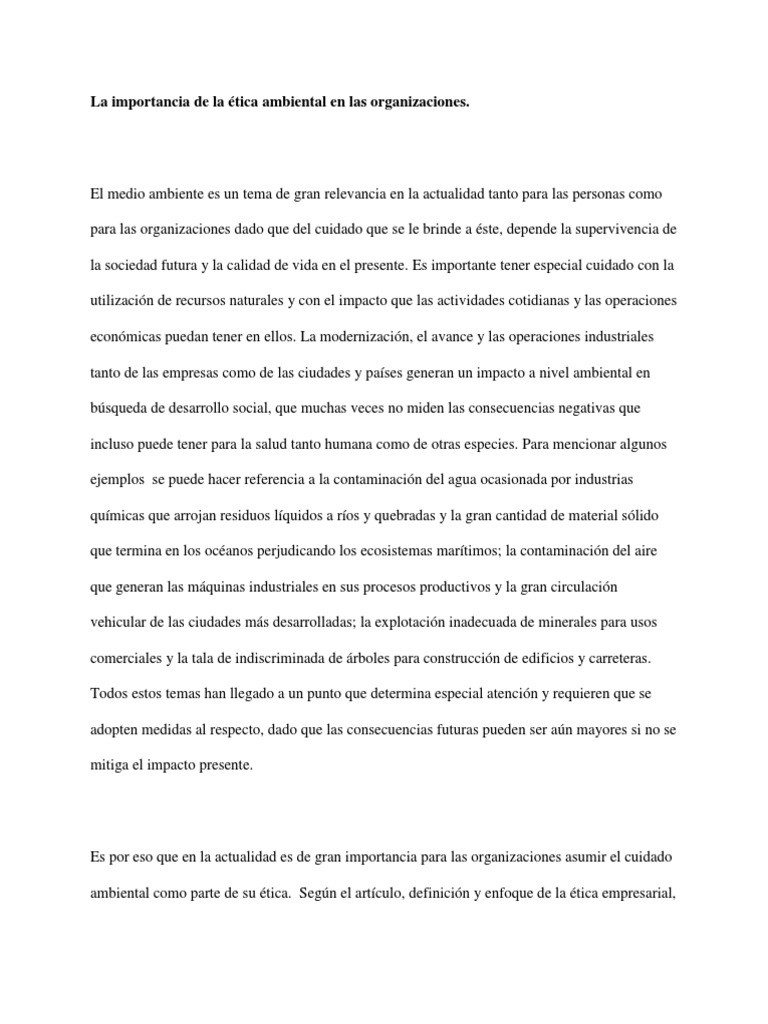 La importancia de la ética ambiental en las organizaciones.

El medio ambiente es un tema de gran relevancia en la actualidad tanto para las personas como para las organizaciones dado que del cuidado que se le brinde a éste, depende la supervivencia de la sociedad futura y la calidad de vida en el presente. Es importante tener especial cuidado con la utilización de recursos naturales y con el impacto que las actividades cotidianas y las operaciones económicas puedan tener en ellos. La modernización, el avance y las operaciones industriales tanto de las empresas como de las ciudades y países generan un impacto a nivel ambiental en búsqueda de desarrollo social, que muchas veces no miden las consecuencias negativas que incluso puede tener para la salud tanto humana como de otras especies. Para mencionar algunos ejemplos se puede hacer referencia a la contaminación del agua ocasionada por industrias químicas que arrojan residuos líquidos a ríos y quebradas y la gran cantidad de material sólido que termina en los océanos perjudicando los ecosistemas marítimos; la contaminación del aire que generan las máquinas industriales en sus procesos productivos y la gran circulación vehicular de las ciudades más desarrolladas; la explotación inadecuada de minerales para usos comerciales y la tala de indiscriminada de árboles para construcción de edificios y carreteras. Todos estos temas han llegado a un punto que determina especial atención y requieren que se adopten medidas al respecto, dado que las consecuencias futuras pueden ser aún mayores si no se mitiga el impacto presente.

Es por eso que en la actualidad es de gran importancia para las organizaciones asumir el cuidado ambiental como parte de su ética. Según el artículo, definición y enfoque de la ética empresarial,